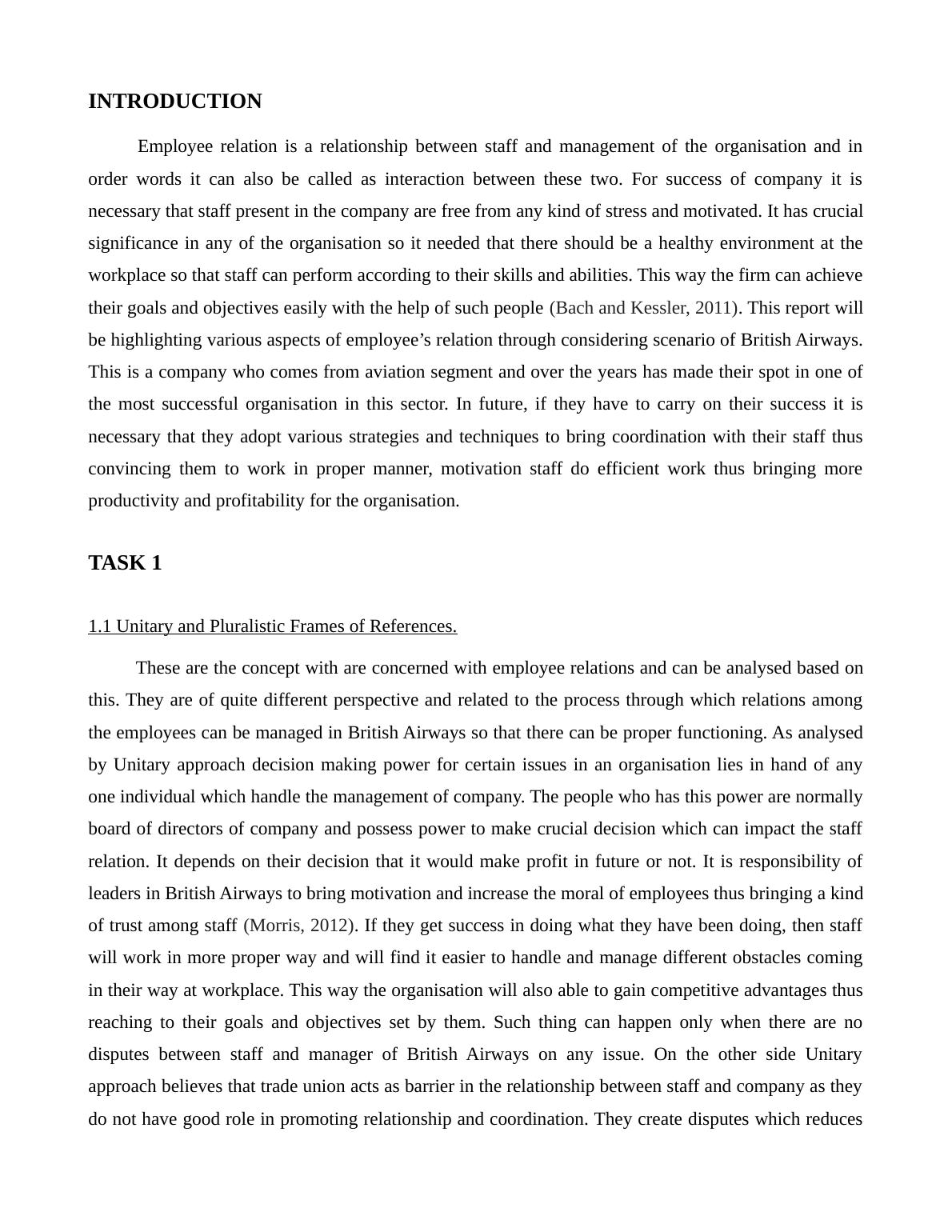 INTRODUCTION

Employee relation is a relationship between staff and management of the organisation and in order words it can also be called as interaction between these two. For success of company it is necessary that staff present in the company are free from any kind of stress and motivated. It has crucial significance in any of the organisation so it needed that there should be a healthy environment at the workplace so that staff can perform according to their skills and abilities. This way the firm can achieve their goals and objectives easily with the help of such people (Bach and Kessler, 2011). This report will be highlighting various aspects of employee's relation through considering scenario of British Airways. This is a company who comes from aviation segment and over the years has made their spot in one of the most successful organisation in this sector. In future, if they have to carry on their success it is necessary that they adopt various strategies and techniques to bring coordination with their staff thus convincing them to work in proper manner, motivation staff do efficient work thus bringing more productivity and profitability for the organisation.

TASK 1

1.1 Unitary and Pluralistic Frames of References.

These are the concept with are concerned with employee relations and can be analysed based on this. They are of quite different perspective and related to the process through which relations among the employees can be managed in British Airways so that there can be proper functioning. As analysed by Unitary approach decision making power for certain issues in an organisation lies in hand of any one individual which handle the management of company. The people who has this power are normally board of directors of company and possess power to make crucial decision which can impact the staff relation. It depends on their decision that it would make profit in future or not. It is responsibility of leaders in British Airways to bring motivation and increase the moral of employees thus bringing a kind of trust among staff (Morris, 2012). If they get success in doing what they have been doing, then staff will work in more proper way and will find it easier to handle and manage different obstacles coming in their way at workplace. This way the organisation will also able to gain competitive advantages thus reaching to their goals and objectives set by them. Such thing can happen only when there are no disputes between staff and manager of British Airways on any issue. On the other side Unitary approach believes that trade union acts as barrier in the relationship between staff and company as they do not have good role in promoting relationship and coordination. They create disputes which reduces